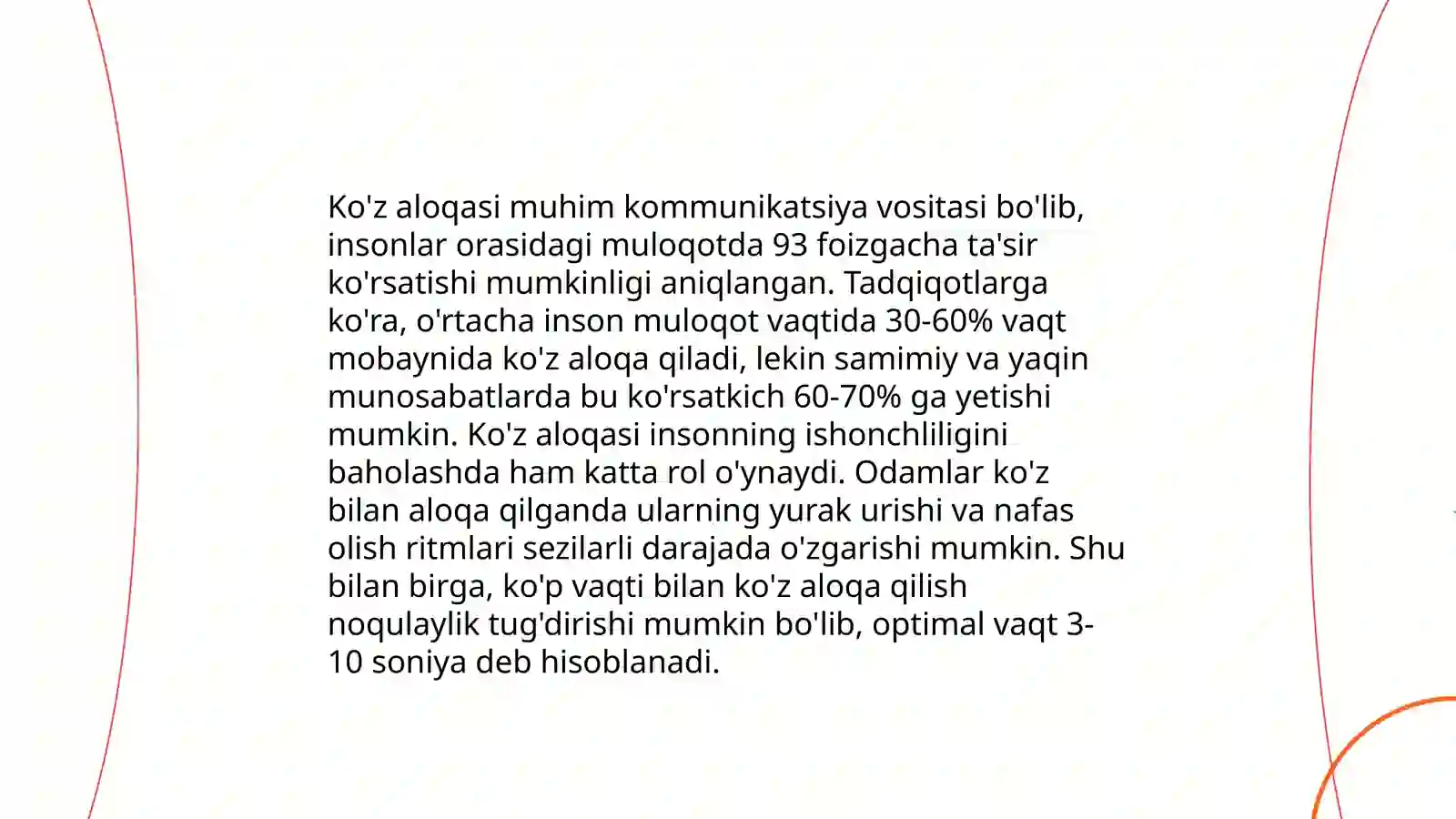 Ko'z aloqasi muhim kommunikatsiya vositasi bo'lib, insonlar orasidagi muloqotda 93 foizgacha ta'sir ko'rsatishi mumkinligi aniqlangan. Tadqiqotlarga ko'ra, o'rtacha inson muloqot vaqtida 30-60% vaqt mobaynida ko'z aloqa qiladi, lekin samimiy va yaqin munosabatlarda bu ko'rsatkich 60-70% ga yetishi mumkin. Ko'z aloqasi insonning ishonchliligini baholashda ham katta rol o'ynaydi. Odamlar ko'z bilan aloqa qilganda ularning yurak urishi va nafas olish ritmlari sezilarli darajada o'zgarishi mumkin. Shu bilan birga, ko'p vaqti bilan ko'z aloqa qilish noqulaylik tug'dirishi mumkin bo'lib, optimal vaqt 3-10 soniya deb hisoblanadi.